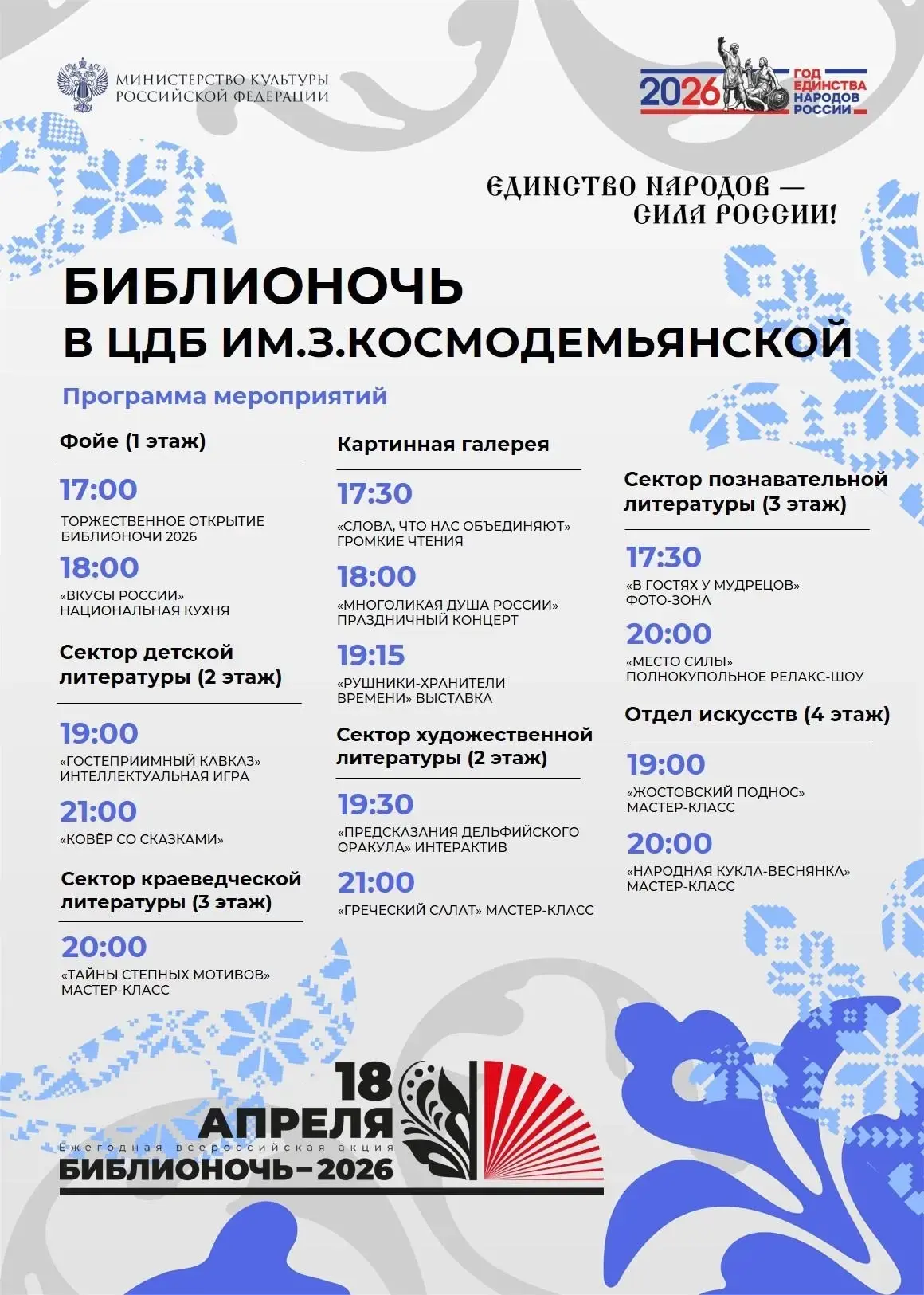 МИНИСТЕРСТВО КУЛЬТУРЫ РОССИЙСКОЙ ФЕДЕРАЦИИ

2026 ГОД ЕДИНСТВА НАРОДОВ РОССИИ

ЕДИНСТВО НАРОДОВ — СИЛА РОССИИ!

БИБЛИОНОЧЬ
В ЦДБ ИМ.З.КОСМОДЕМЬЯНСКОЙ

Программа мероприятий

Фойе (1 этаж)

17:00
ТОРЖЕСТВЕННОЕ ОТКРЫТИЕ БИБЛИОНОЧИ 2026

18:00
«ВКУСЫ РОССИИ» НАЦИОНАЛЬНАЯ КУХНЯ

Сектор детской литературы (2 этаж)

19:00
«ГОСТЕПРИИМНЫЙ КАВКАЗ» ИНТЕЛЛЕКТУАЛЬНАЯ ИГРА

21:00
«КОВЁР СО СКАЗКАМИ»

Сектор краеведческой литературы (3 этаж)

20:00
«ТАЙНЫ СТЕПНЫХ МОТИВОВ» МАСТЕР-КЛАСС

Картинная галерея

17:30
«СЛОВА, ЧТО НАС ОБЪЕДИНЯЮТ» ГРОМКИЕ ЧТЕНИЯ

18:00
«МНОГОЛИКАЯ ДУША РОССИИ» ПРАЗДНИЧНЫЙ КОНЦЕРТ

19:15
«РУШНИКИ-ХРАНИТЕЛИ ВРЕМЕНИ» ВЫСТАВКА

Сектор художественной литературы (2 этаж)

19:30
«ПРЕДСКАЗАНИЯ ДЕЛЬФИЙСКОГО ОРАКУЛА» ИНТЕРАКТИВ

21:00
«ГРЕЧЕСКИЙ САЛАТ» МАСТЕР-КЛАСС

Сектор познавательной литературы (3 этаж)

17:30
«В ГОСТЯХ У МУДРЕЦОВ» ФОТО-ЗОНА

20:00
«МЕСТО СИЛЫ» ПОЛНОКУПОЛЬНОЕ РЕЛАКС-ШОУ

Отдел искусств (4 этаж)

19:00
«ЖОСТОВСКИЙ ПОДНОС» МАСТЕР-КЛАСС

20:00
«НАРОДНАЯ КУКЛА-ВЕСНЯНКА» МАСТЕР-КЛАСС

18 АПРЕЛЯ
Ежегодная всероссийская акция
БИБЛИОНОЧЬ–2026